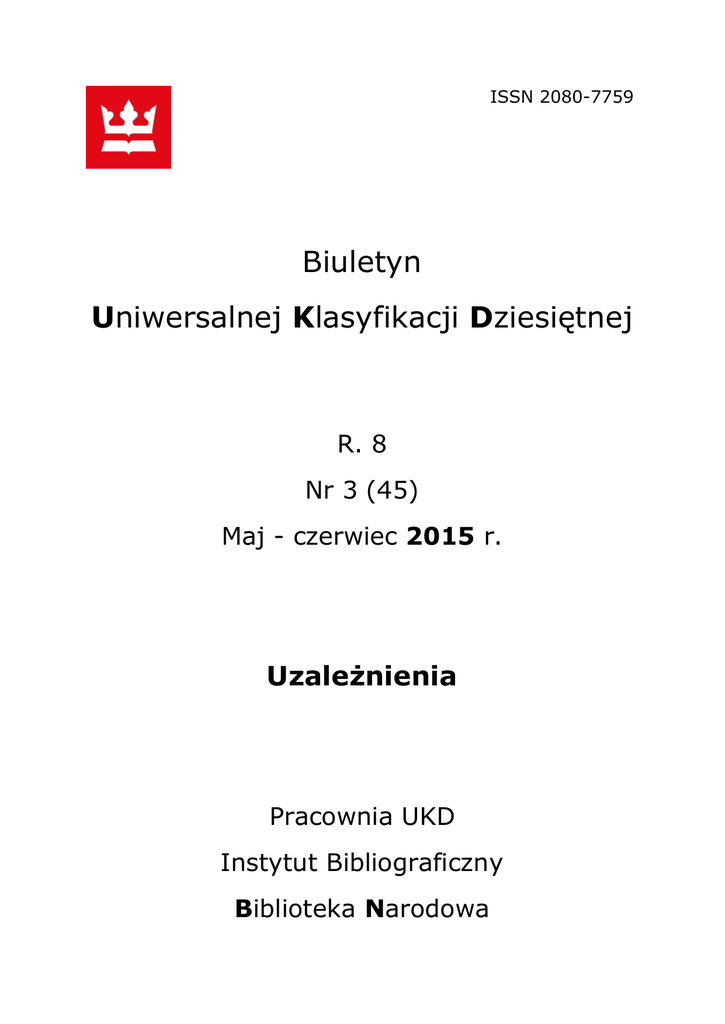 ISSN 2080-7759

Biuletyn

Uniwersalnej Klasyfikacji Dziesiętnej

R. 8

Nr 3 (45)

Maj - czerwiec 2015 r.

Uzależnienia

Pracownia UKD

Instytut Bibliograficzny

Biblioteka Narodowa